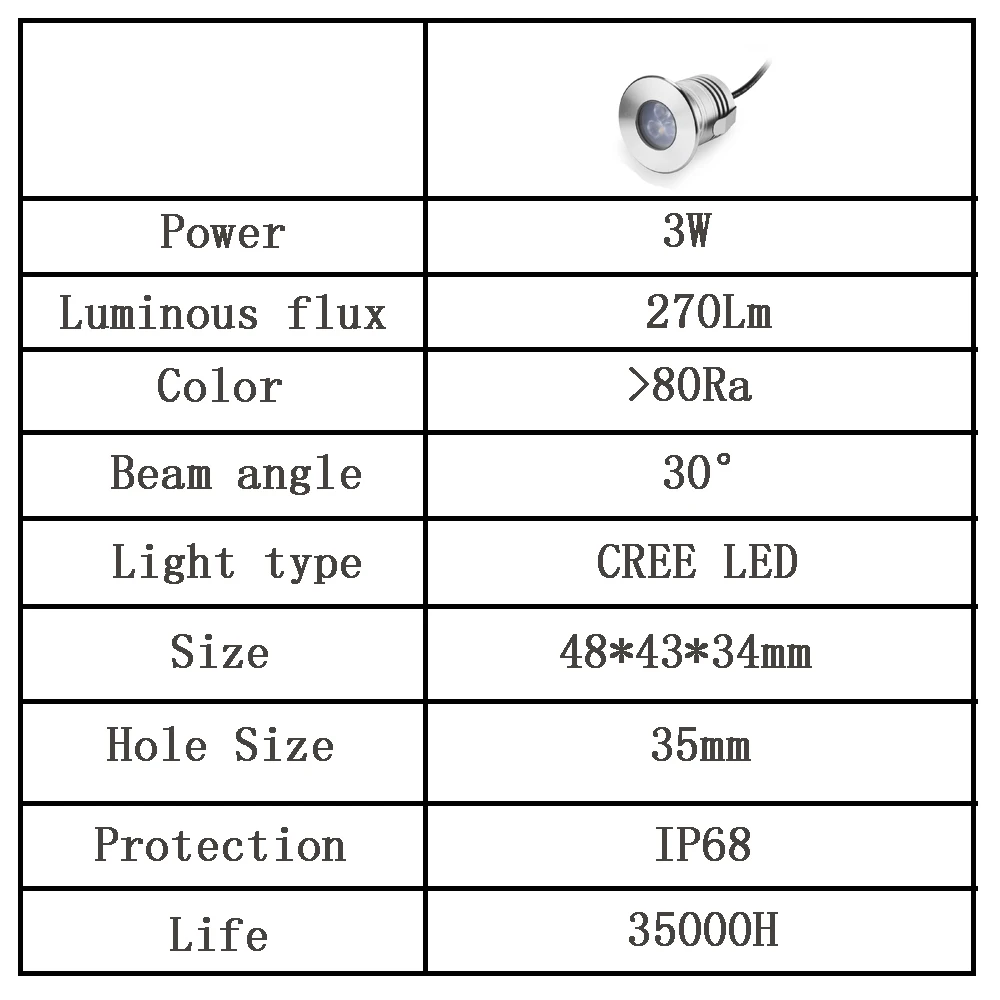 | | |
|---|---|
| Power | 3W |
| Luminous flux | 270Lm |
| Color | >80Ra |
| Beam angle | 30° |
| Light type | CREE LED |
| Size | 48*43*34mm |
| Hole Size | 35mm |
| Protection | IP68 |
| Life | 35000H |